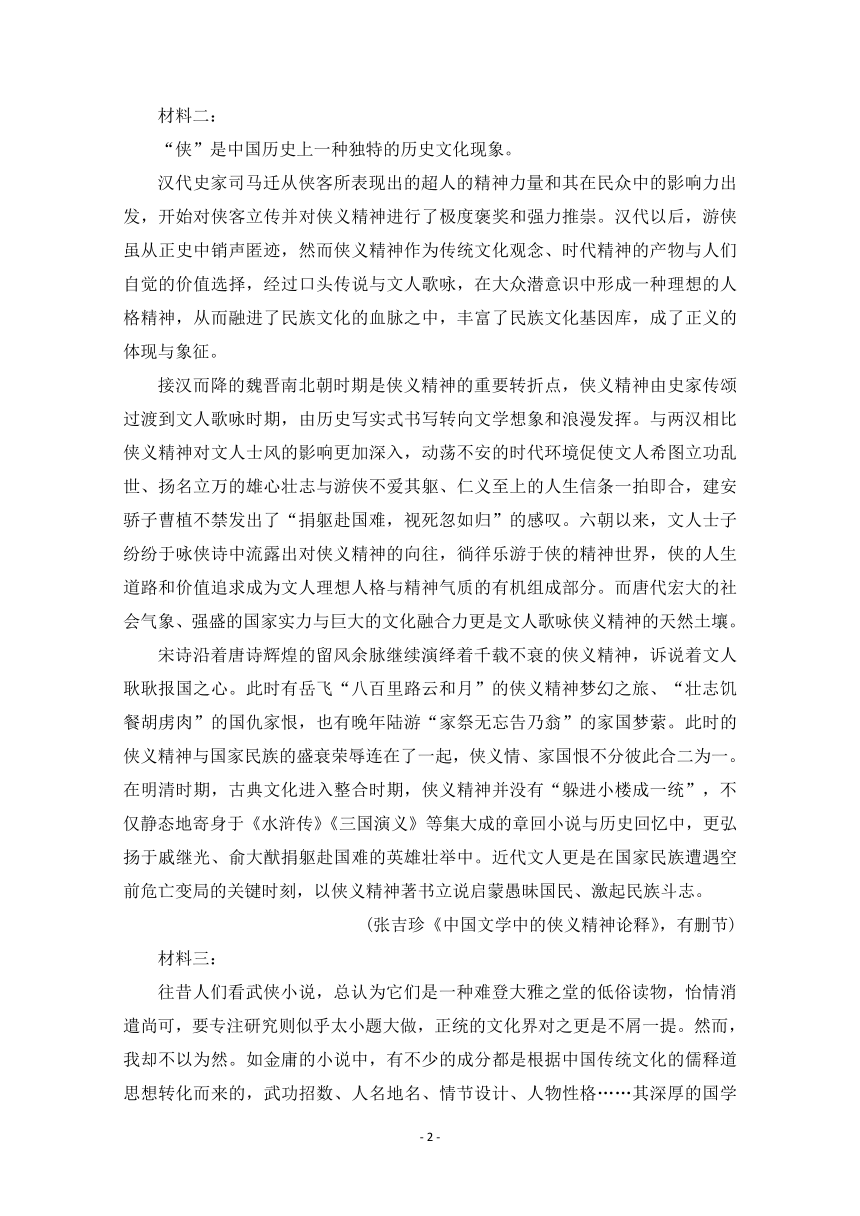 材料二：

“侠”是中国历史上一种独特的历史文化现象。

汉代史家司马迁从侠客所表现出的超人的精神力量和其在民众中的影响力出发，开始对侠客立传并对侠义精神进行了极度褒奖和强力推崇。汉代以后，游侠虽从正史中销声匿迹，然而侠义精神作为传统文化观念、时代精神的产物与人们自觉的价值选择，经过口头传说与文人歌咏，在大众潜意识中形成一种理想的人格精神，从而融进了民族文化的血脉之中，丰富了民族文化基因库，成了正义的体现与象征。

接汉而降的魏晋南北朝时期是侠义精神的重要转折点，侠义精神由史家传颂过渡到文人歌咏时期，由历史写实式书写转向文学想象和浪漫发挥。与两汉相比侠义精神对文人士风的影响更加深入，动荡不安的时代环境促使文人希图立功乱世、扬名立万的雄心壮志与游侠不爱其躯、仁义至上的人生信条一拍即合，建安骄子曹植不禁发出了“捐躯赴国难，视死忽如归”的感叹。六朝以来，文人士子纷纷于咏侠诗中流露出对侠义精神的向往，徜徉乐游于侠的精神世界，侠的人生道路和价值追求成为文人理想人格与精神气质的有机组成部分。而唐代宏大的社会气象、强盛的国家实力与巨大的文化融合力更是文人歌咏侠义精神的天然土壤。

宋诗沿着唐诗辉煌的留风余脉继续演绎着千载不衰的侠义精神，诉说着文人耿耿报国之心。此时有岳飞“八百里路云和月”的侠义精神梦幻之旅、“壮志饥餐胡虏肉”的国仇家恨，也有晚年陆游“家祭无忘告乃翁”的家国梦萦。此时的侠义精神与国家民族的盛衰荣辱连在了一起，侠义情、家国恨不分彼此合二为一。在明清时期，古典文化进入整合时期，侠义精神并没有“躲进小楼成一统”，不仅静态地寄身于《水浒传》《三国演义》等集大成的章回小说与历史回忆中，更弘扬于戚继光、俞大猷捐躯赴国难的英雄壮举中。近代文人更是在国家民族遭遇空前危亡变局的关键时刻，以侠义精神著书立说启蒙愚昧国民、激起民族斗志。

（张吉珍《中国文学中的侠义精神论释》，有删节）

材料三：

往昔人们看武侠小说，总认为它们是一种难登大雅之堂的低俗读物，怡情消遣尚可，要专注研究则似乎太小题大做，正统的文化界对之更是不屑一提。然而，我却不以为然。如金庸的小说中，有不少的成分都是根据中国传统文化的儒释道思想转化而来的，武功招数、人名地名、情节设计、人物性格……其深厚的国学

- 2 -